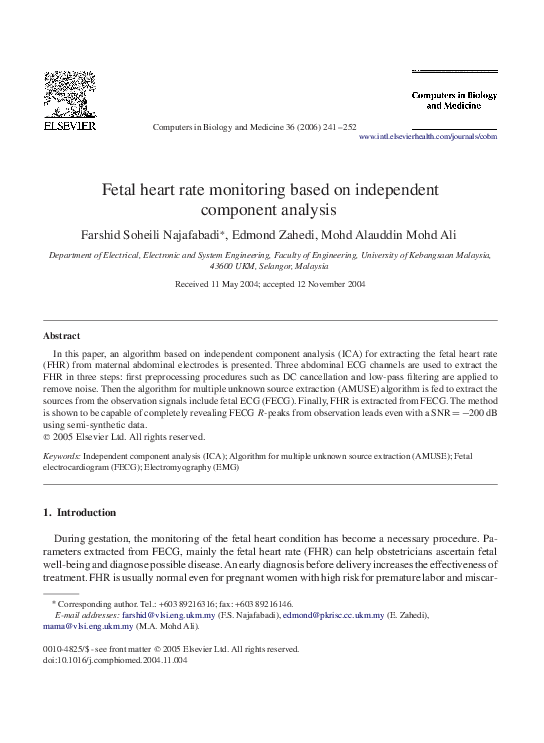 ELSEVIER

Computers in Biology and Medicine 36 (2006) 241–252

Computers in Biology and Medicine

www.intl.elsevierhealth.com/journals/cobm

Fetal heart rate monitoring based on independent component analysis

Farshid Soheili Najafabadi*, Edmond Zahedi, Mohd Alauddin Mohd Ali

Department of Electrical, Electronic and System Engineering, Faculty of Engineering, University of Kebangsaan Malaysia, 43600 UKM, Selangor, Malaysia

Received 11 May 2004; accepted 12 November 2004

Abstract

In this paper, an algorithm based on independent component analysis (ICA) for extracting the fetal heart rate (FHR) from maternal abdominal electrodes is presented. Three abdominal ECG channels are used to extract the FHR in three steps: first preprocessing procedures such as DC cancellation and low-pass filtering are applied to remove noise. Then the algorithm for multiple unknown source extraction (AMUSE) algorithm is fed to extract the sources from the observation signals include fetal ECG (FECG). Finally, FHR is extracted from FECG. The method is shown to be capable of completely revealing FECG $R$-peaks from observation leads even with a SNR $= -200$ dB using semi-synthetic data.
© 2005 Elsevier Ltd. All rights reserved.

Keywords: Independent component analysis (ICA); Algorithm for multiple unknown source extraction (AMUSE); Fetal electrocardiogram (FECG); Electromyography (EMG)

1. Introduction

During gestation, the monitoring of the fetal heart condition has become a necessary procedure. Parameters extracted from FECG, mainly the fetal heart rate (FHR) can help obstetricians ascertain fetal well-being and diagnose possible disease. An early diagnosis before delivery increases the effectiveness of treatment. FHR is usually normal even for pregnant women with high risk for premature labor and miscar-

* Corresponding author. Tel.: +603 89216316; fax: +603 89216146.
E-mail addresses: farshid@vlsi.eng.ukm.my (F.S. Najafabadi), edmond@pkrisc.cc.ukm.my (E. Zahedi), mama@vlsi.eng.ukm.my (M.A. Mohd Ali).

0010-4825/$ - see front matter © 2005 Elsevier Ltd. All rights reserved.
doi:10.1016/j.compbiomed.2004.11.004